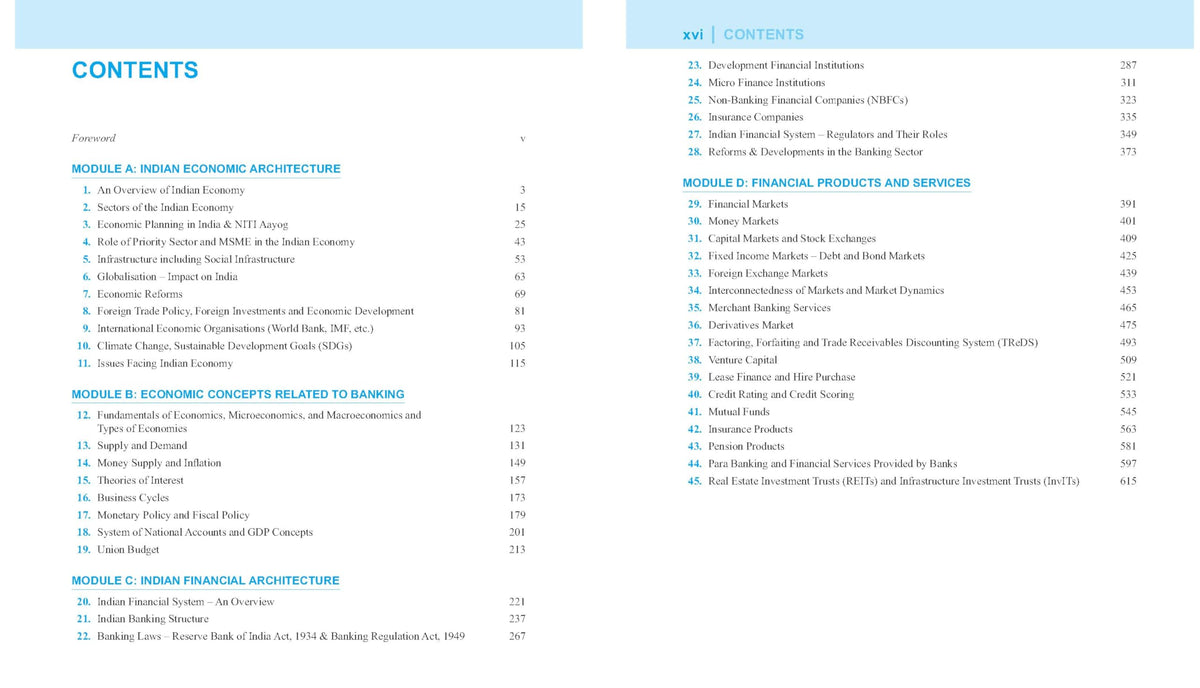 CONTENTS

Foreword v

MODULE A: INDIAN ECONOMIC ARCHITECTURE

1. An Overview of Indian Economy 3
2. Sectors of the Indian Economy 15
3. Economic Planning in India & NITI Aayog 25
4. Role of Priority Sector and MSME in the Indian Economy 43
5. Infrastructure including Social Infrastructure 53
6. Globalisation – Impact on India 63
7. Economic Reforms 69
8. Foreign Trade Policy, Foreign Investments and Economic Development 81
9. International Economic Organisations (World Bank, IMF, etc.) 93
10. Climate Change, Sustainable Development Goals (SDGs) 105
11. Issues Facing Indian Economy 115

MODULE B: ECONOMIC CONCEPTS RELATED TO BANKING

12. Fundamentals of Economics, Microeconomics, and Macroeconomics and Types of Economies 123
13. Supply and Demand 131
14. Money Supply and Inflation 149
15. Theories of Interest 157
16. Business Cycles 173
17. Monetary Policy and Fiscal Policy 179
18. System of National Accounts and GDP Concepts 201
19. Union Budget 213

MODULE C: INDIAN FINANCIAL ARCHITECTURE

20. Indian Financial System – An Overview 221
21. Indian Banking Structure 237
22. Banking Laws – Reserve Bank of India Act, 1934 & Banking Regulation Act, 1949 267

xvi | CONTENTS

23. Development Financial Institutions 287
24. Micro Finance Institutions 311
25. Non-Banking Financial Companies (NBFCs) 323
26. Insurance Companies 335
27. Indian Financial System – Regulators and Their Roles 349
28. Reforms & Developments in the Banking Sector 373

MODULE D: FINANCIAL PRODUCTS AND SERVICES

29. Financial Markets 391
30. Money Markets 401
31. Capital Markets and Stock Exchanges 409
32. Fixed Income Markets – Debt and Bond Markets 425
33. Foreign Exchange Markets 439
34. Interconnectedness of Markets and Market Dynamics 453
35. Merchant Banking Services 465
36. Derivatives Market 475
37. Factoring, Forfaiting and Trade Receivables Discounting System (TReDS) 493
38. Venture Capital 509
39. Lease Finance and Hire Purchase 521
40. Credit Rating and Credit Scoring 533
41. Mutual Funds 545
42. Insurance Products 563
43. Pension Products 581
44. Para Banking and Financial Services Provided by Banks 597
45. Real Estate Investment Trusts (REITs) and Infrastructure Investment Trusts (InvITs) 615